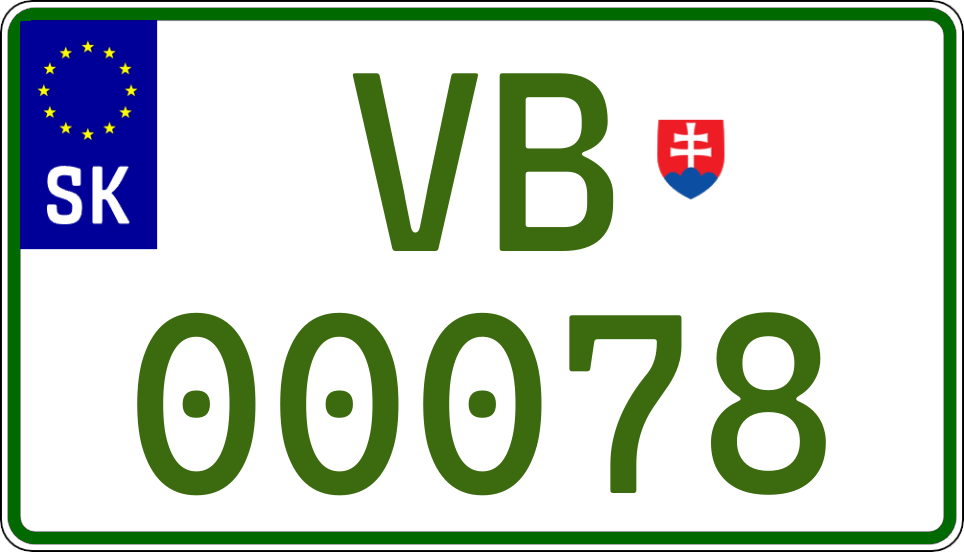 SK

VB

00078